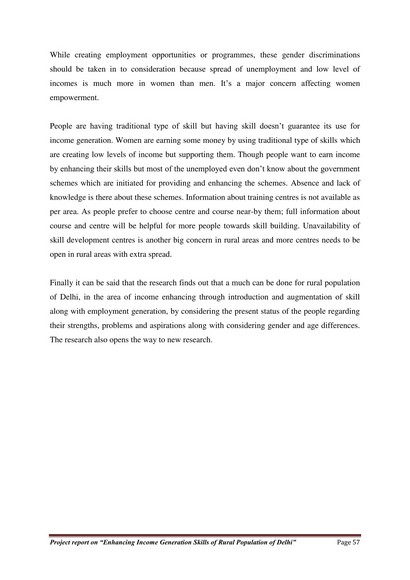 While creating employment opportunities or programmes, these gender discriminations should be taken in to consideration because spread of unemployment and low level of incomes is much more in women than men. It's a major concern affecting women empowerment.

People are having traditional type of skill but having skill doesn't guarantee its use for income generation. Women are earning some money by using traditional type of skills which are creating low levels of income but supporting them. Though people want to earn income by enhancing their skills but most of the unemployed even don't know about the government schemes which are initiated for providing and enhancing the schemes. Absence and lack of knowledge is there about these schemes. Information about training centres is not available as per area. As people prefer to choose centre and course near-by them; full information about course and centre will be helpful for more people towards skill building. Unavailability of skill development centres is another big concern in rural areas and more centres needs to be open in rural areas with extra spread.

Finally it can be said that the research finds out that a much can be done for rural population of Delhi, in the area of income enhancing through introduction and augmentation of skill along with employment generation, by considering the present status of the people regarding their strengths, problems and aspirations along with considering gender and age differences. The research also opens the way to new research.

Project report on "Enhancing Income Generation Skills of Rural Population of Delhi" Page 57